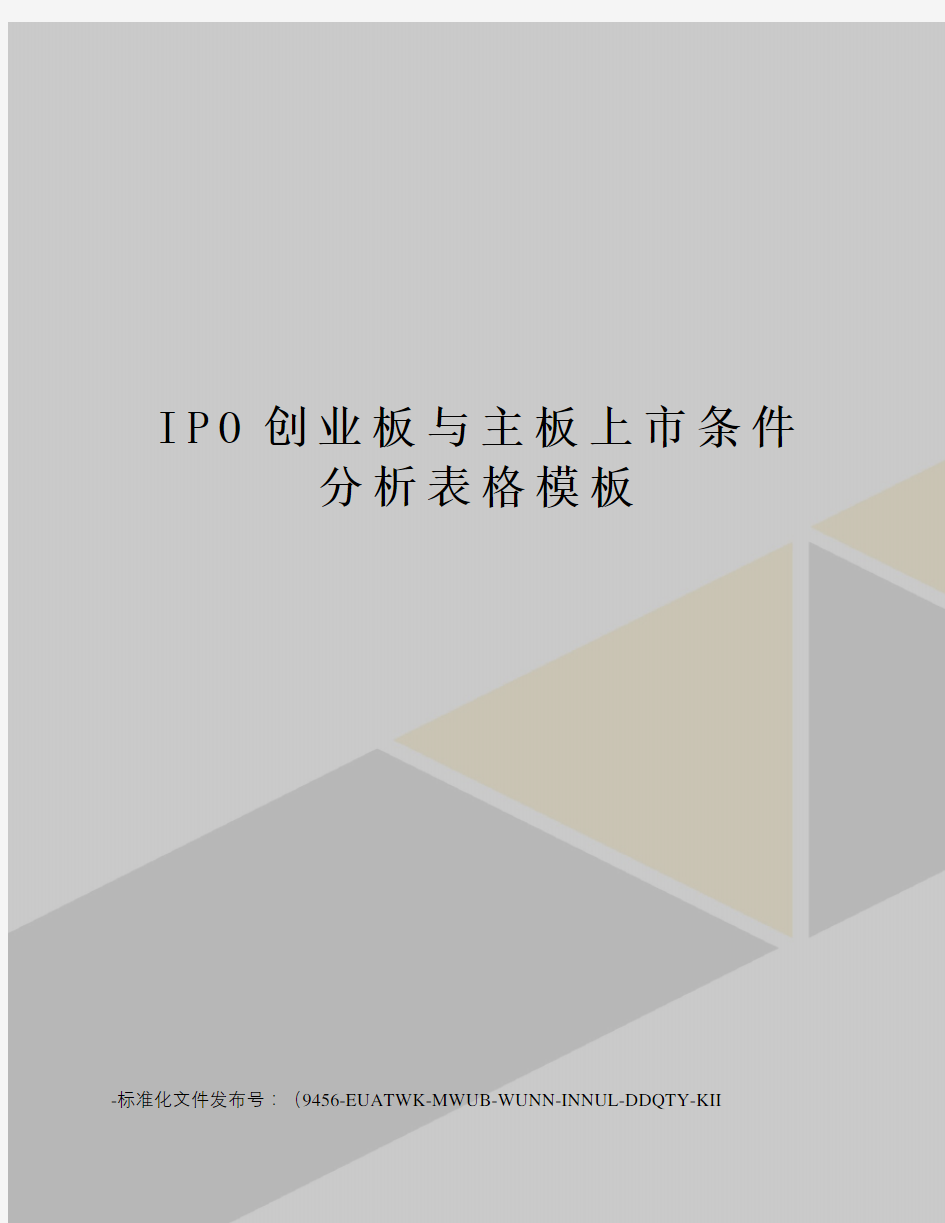 IPO创业板与主板上市条件分析表格模板

-标准化文件发布号：（9456-EUATWK-MWUB-WUNN-INNUL-DDQTY-KII